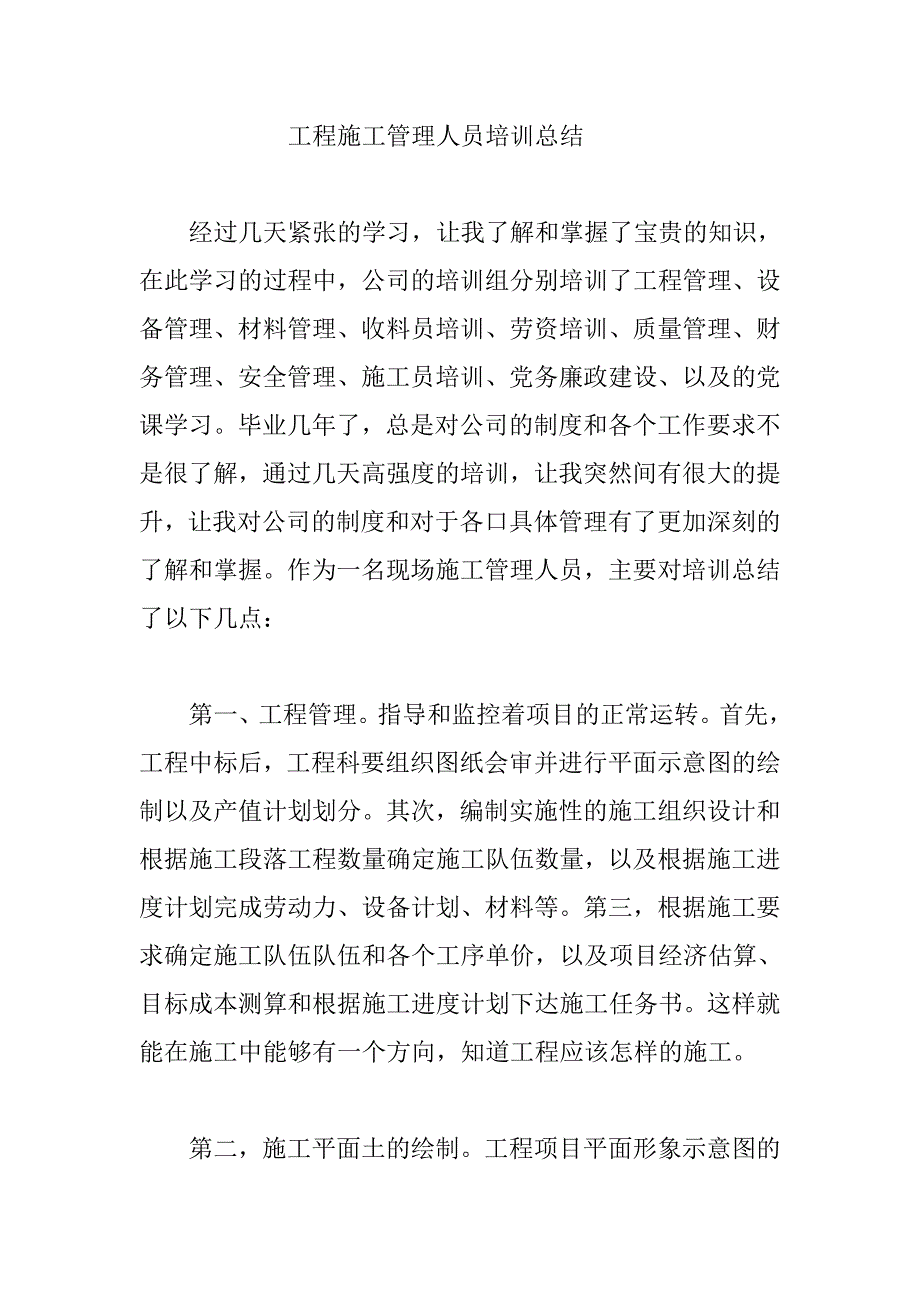 工程施工管理人员培训总结

经过几天紧张的学习，让我了解和掌握了宝贵的知识，在此学习的过程中，公司的培训组分别培训了工程管理、设备管理、材料管理、收料员培训、劳资培训、质量管理、财务管理、安全管理、施工员培训、党务廉政建设、以及的党课学习。毕业几年了，总是对公司的制度和各个工作要求不是很了解，通过几天高强度的培训，让我突然间有很大的提升，让我对公司的制度和对于各口具体管理有了更加深刻的了解和掌握。作为一名现场施工管理人员，主要对培训总结了以下几点：

第一、工程管理。指导和监控着项目的正常运转。首先，工程中标后，工程科要组织图纸会审并进行平面示意图的绘制以及产值计划划分。其次，编制实施性的施工组织设计和根据施工段落工程数量确定施工队伍数量，以及根据施工进度计划完成劳动力、设备计划、材料等。第三，根据施工要求确定施工队伍队伍和各个工序单价，以及项目经济估算、目标成本测算和根据施工进度计划下达施工任务书。这样就能在施工中能够有一个方向，知道工程应该怎样的施工。

第二，施工平面土的绘制。工程项目平面形象示意图的